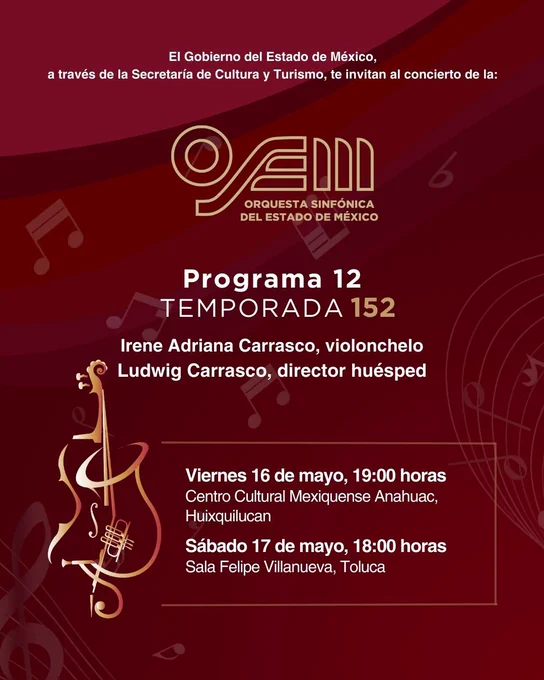 El Gobierno del Estado de México,
a través de la Secretaría de Cultura y Turismo, te invitan al concierto de la:

OSEM
ORQUESTA SINFÓNICA
DEL ESTADO DE MÉXICO

Programa 12
TEMPORADA 152

Irene Adriana Carrasco, violonchelo
Ludwig Carrasco, director huésped

Viernes 16 de mayo, 19:00 horas
Centro Cultural Mexiquense Anahuac, Huixquilucan

Sábado 17 de mayo, 18:00 horas
Sala Felipe Villanueva, Toluca